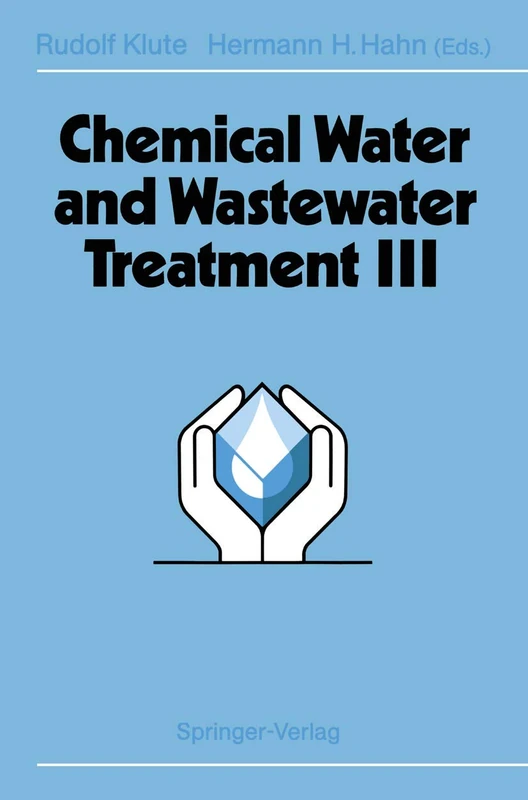 Rudolf Klute Hermann H. Hahn (Eds.)

Chemical Water and Wastewater Treatment III

Springer-Verlag